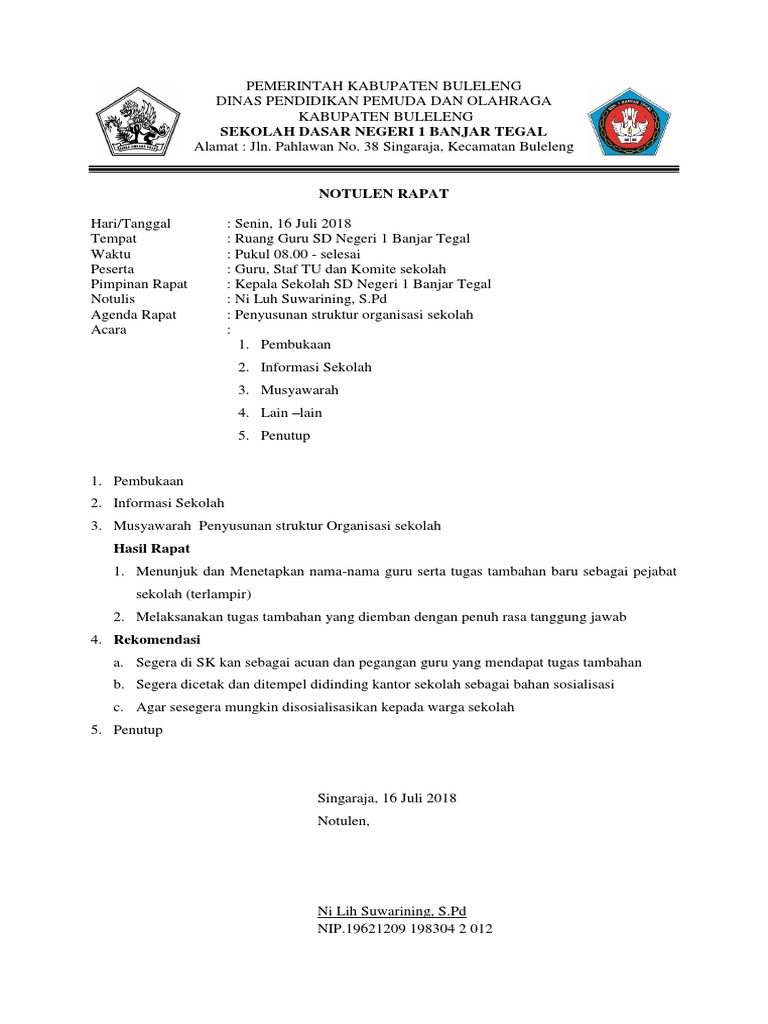 PEMERINTAH KABUPATEN BULELENG
DINAS PENDIDIKAN PEMUDA DAN OLAHRAGA
KABUPATEN BULELENG
SEKOLAH DASAR NEGERI 1 BANJAR TEGAL
Alamat : Jln. Pahlawan No. 38 Singaraja, Kecamatan Buleleng

NOTULEN RAPAT

Hari/Tanggal : Senin, 16 Juli 2018
Tempat : Ruang Guru SD Negeri 1 Banjar Tegal
Waktu : Pukul 08.00 - selesai
Peserta : Guru, Staf TU dan Komite sekolah
Pimpinan Rapat : Kepala Sekolah SD Negeri 1 Banjar Tegal
Notulis : Ni Luh Suwarining, S.Pd
Agenda Rapat : Penyusunan struktur organisasi sekolah
Acara :
1. Pembukaan
2. Informasi Sekolah
3. Musyawarah
4. Lain –lain
5. Penutup

1. Pembukaan
2. Informasi Sekolah
3. Musyawarah Penyusunan struktur Organisasi sekolah
Hasil Rapat
1. Menunjuk dan Menetapkan nama-nama guru serta tugas tambahan baru sebagai pejabat sekolah (terlampir)
2. Melaksanakan tugas tambahan yang diemban dengan penuh rasa tanggung jawab
4. Rekomendasi
a. Segera di SK kan sebagai acuan dan pegangan guru yang mendapat tugas tambahan
b. Segera dicetak dan ditempel didinding kantor sekolah sebagai bahan sosialisasi
c. Agar sesegera mungkin disosialisasikan kepada warga sekolah
5. Penutup

Singaraja, 16 Juli 2018
Notulen,

Ni Lih Suwarining, S.Pd
NIP.19621209 198304 2 012